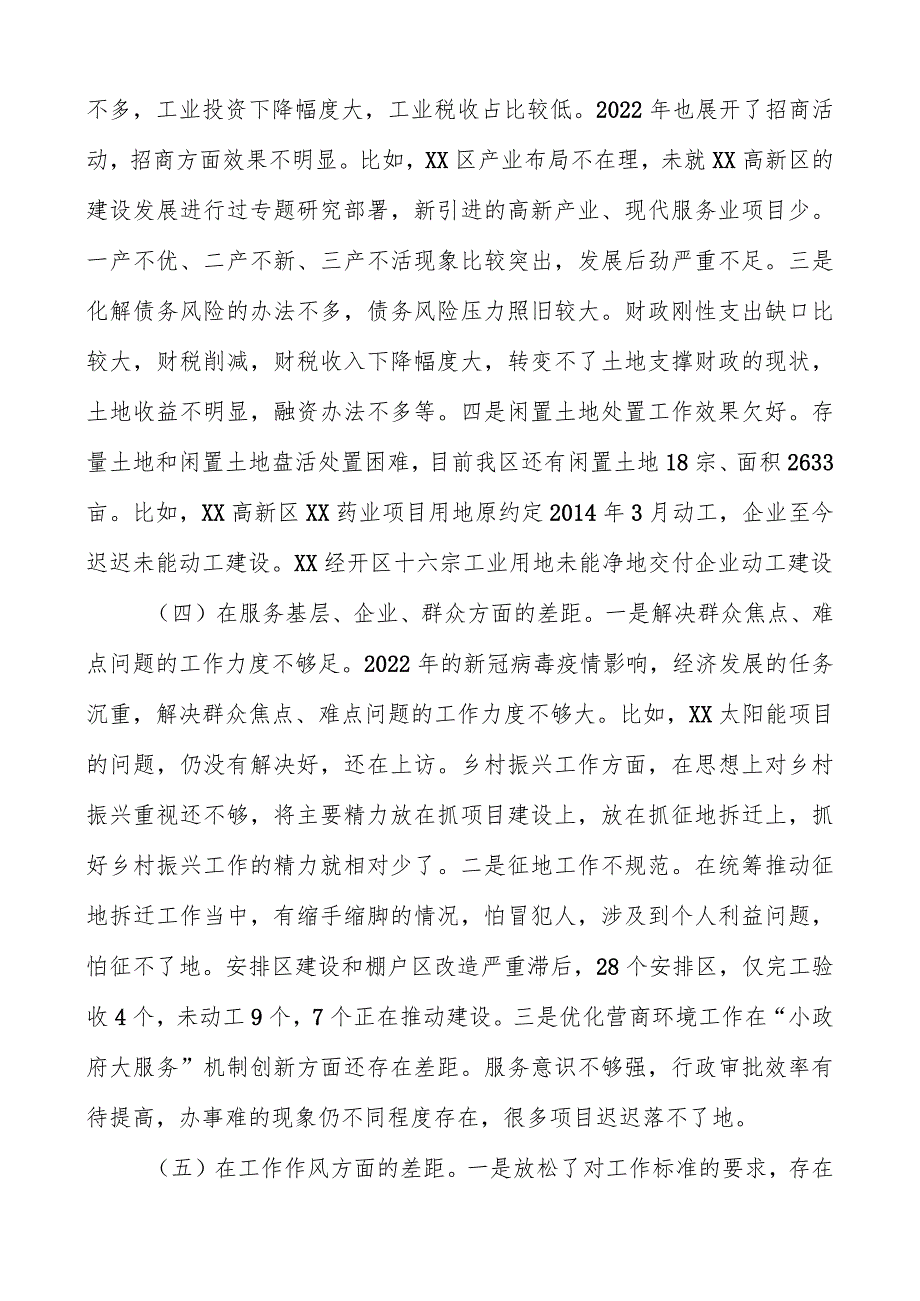 不多，工业投资下降幅度大，工业税收占比较低。2022年也展开了招商活动，招商方面效果不明显。比如，XX区产业布局不在理，未就XX高新区的建设发展进行过专题研究部署，新引进的高新产业、现代服务业项目少。一产不优、二产不新、三产不活现象比较突出，发展后劲严重不足。三是化解债务风险的办法不多，债务风险压力照旧较大。财政刚性支出缺口比较大，财税削减，财税收入下降幅度大，转变不了土地支撑财政的现状，土地收益不明显，融资办法不多等。四是闲置土地处置工作效果欠好。存量土地和闲置土地盘活处置困难，目前我区还有闲置土地18宗、面积2633亩。比如，XX高新区XX药业项目用地原约定2014年3月动工，企业至今迟迟未能动工建设。XX经开区十六宗工业用地未能净地交付企业动工建设

（四）在服务基层、企业、群众方面的差距。一是解决群众焦点、难点问题的工作力度不够足。2022年的新冠病毒疫情影响，经济发展的任务沉重，解决群众焦点、难点问题的工作力度不够大。比如，XX太阳能项目的问题，仍没有解决好，还在上访。乡村振兴工作方面，在思想上对乡村振兴重视还不够，将主要精力放在抓项目建设上，放在抓征地拆迁上，抓好乡村振兴工作的精力就相对少了。二是征地工作不规范。在统筹推动征地拆迁工作当中，有缩手缩脚的情况，怕冒犯人，涉及到个人利益问题，怕征不了地。安排区建设和棚户区改造严重滞后，28个安排区，仅完工验收4个，未动工9个，7个正在推动建设。三是优化营商环境工作在“小政府大服务”机制创新方面还存在差距。服务意识不够强，行政审批效率有待提高，办事难的现象仍不同程度存在，很多项目迟迟落不了地。

（五）在工作作风方面的差距。一是放松了对工作标准的要求，存在